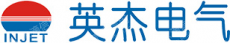 INJET
英杰电气